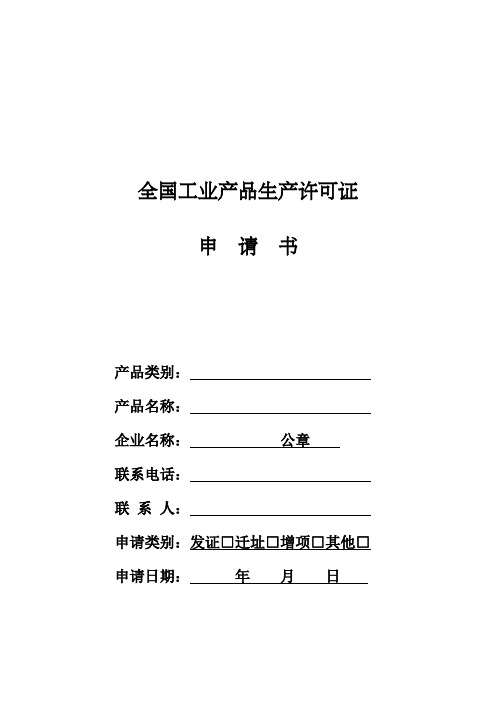 全国工业产品生产许可证

申　请　书

产品类别：

产品名称：

企业名称：　　　　　公章

联系电话：

联 系 人：

申请类别：发证□迁址□增项□其他□

申请日期：　　　年　　月　　日